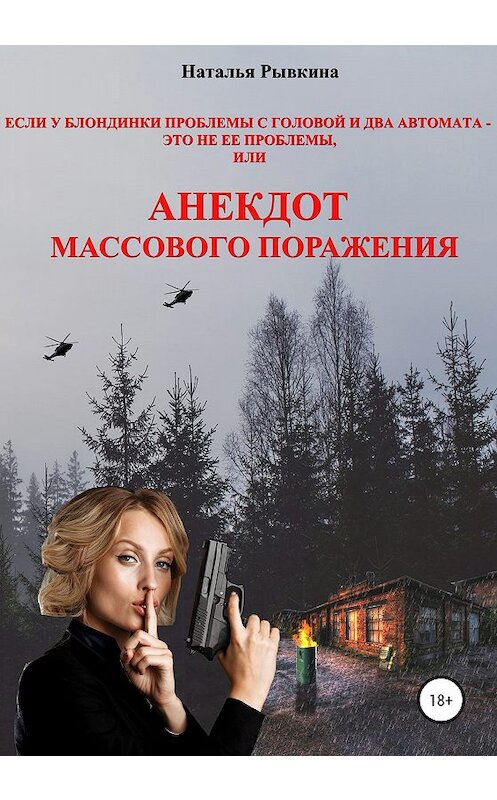 Наталья Рывкина

ЕСЛИ У БЛОНДИНКИ ПРОБЛЕМЫ С ГОЛОВОЙ И ДВА АВТОМАТА - ЭТО НЕ ЕЕ ПРОБЛЕМЫ, ИЛИ

АНЕКДОТ
МАССОВОГО ПОРАЖЕНИЯ

18+